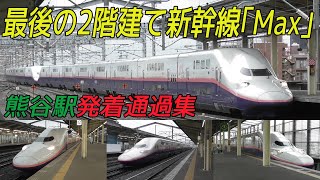 最後の2階建て新幹線「Max」

熊谷駅発着通過集